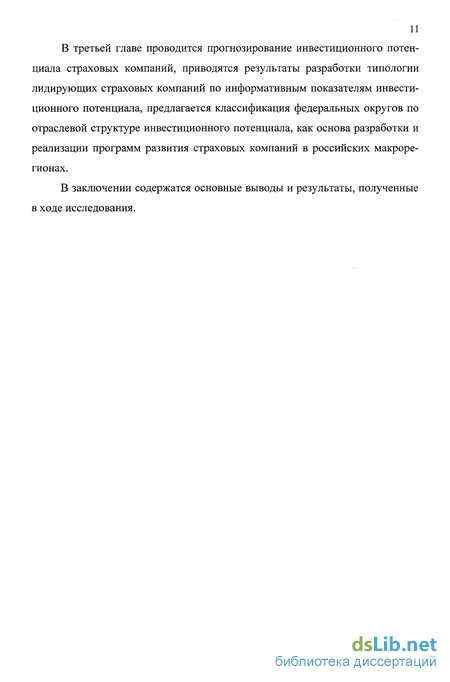 11

В третьей главе проводится прогнозирование инвестиционного потенциала страховых компаний, приводятся результаты разработки типологии лидирующих страховых компаний по информативным показателям инвестиционного потенциала, предлагается классификация федеральных округов по отраслевой структуре инвестиционного потенциала, как основа разработки и реализации программ развития страховых компаний в российских макрорегионах.

В заключении содержатся основные выводы и результаты, полученные в ходе исследования.

dsLib.net
библиотека диссертаций